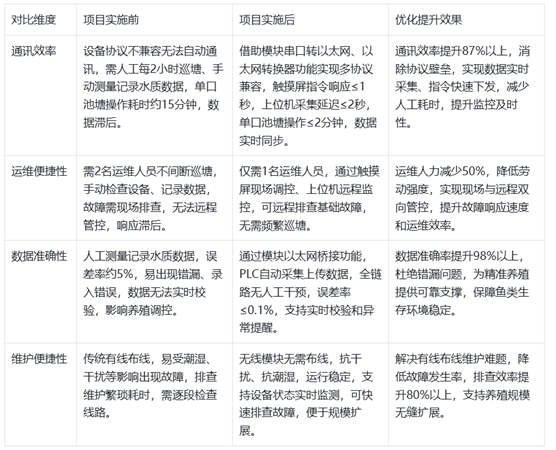 | 对比维度 | 项目实施前 | 项目实施后 | 优化提升效果 |
|---|---|---|---|
| 通讯效率 | 设备协议不兼容无法自动通讯，需人工每2小时巡塘、手动测量记录水质数据，单口池塘操作耗时约15分钟，数据滞后。 | 借助模块串口转以太网、以太网转换器功能实现多协议兼容，触摸屏指令响应≤1秒，上位机采集延迟≤2秒，单口池塘操作≤2分钟，数据实时同步。 | 通讯效率提升87%以上，消除协议壁垒，实现数据实时采集、指令快速下发，减少人工耗时，提升监控及时性。 |
| 运维便捷性 | 需2名运维人员不间断巡塘，手动检查设备、记录数据，故障需现场排查，无法远程管控，响应滞后。 | 仅需1名运维人员，通过触摸屏现场调控、上位机远程监控，可远程排查基础故障，无需频繁巡塘。 | 运维人力减少50%，降低劳动强度，实现现场与远程双向管控，提升故障响应速度和运维效率。 |
| 数据准确性 | 人工测量记录水质数据，误差率约5%，易出现错漏、录入错误，数据无法实时校验，影响养殖调控。 | 通过模块以太网桥接功能，PLC自动采集上传数据，全链路无人工干预，误差率≤0.1%，支持实时校验和异常提醒。 | 数据准确率提升98%以上，杜绝错漏问题，为精准养殖提供可靠支撑，保障鱼类生存环境稳定。 |
| 维护便捷性 | 传统有线布线，易受潮湿、干扰等影响出现故障，排查维护繁琐耗时，需逐段检查线路。 | 无线模块无需布线，抗干扰、抗潮湿，运行稳定，支持设备状态实时监测，可快速排查故障，便于规模扩展。 | 解决有线布线维护难题，降低故障发生率，排查效率提升80%以上，支持养殖规模无缝扩展。 |